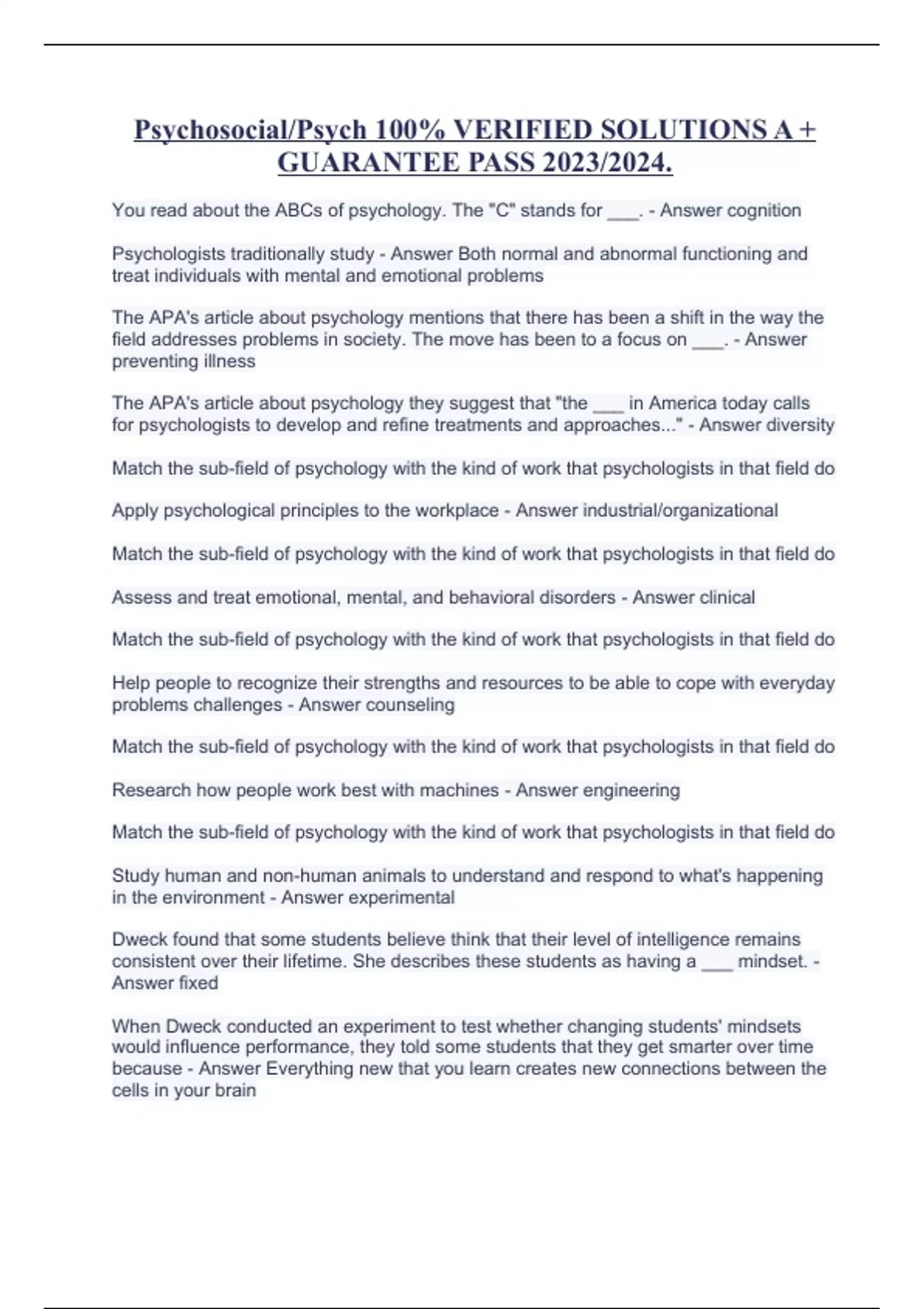 Psychosocial/Psych 100% VERIFIED SOLUTIONS A + GUARANTEE PASS 2023/2024.

You read about the ABCs of psychology. The "C" stands for ___. - Answer cognition

Psychologists traditionally study - Answer Both normal and abnormal functioning and treat individuals with mental and emotional problems

The APA's article about psychology mentions that there has been a shift in the way the field addresses problems in society. The move has been to a focus on ___. - Answer preventing illness

The APA's article about psychology they suggest that "the ___ in America today calls for psychologists to develop and refine treatments and approaches..." - Answer diversity

Match the sub-field of psychology with the kind of work that psychologists in that field do

Apply psychological principles to the workplace - Answer industrial/organizational

Match the sub-field of psychology with the kind of work that psychologists in that field do

Assess and treat emotional, mental, and behavioral disorders - Answer clinical

Match the sub-field of psychology with the kind of work that psychologists in that field do

Help people to recognize their strengths and resources to be able to cope with everyday problems challenges - Answer counseling

Match the sub-field of psychology with the kind of work that psychologists in that field do

Research how people work best with machines - Answer engineering

Match the sub-field of psychology with the kind of work that psychologists in that field do

Study human and non-human animals to understand and respond to what's happening in the environment - Answer experimental

Dweck found that some students believe think that their level of intelligence remains consistent over their lifetime. She describes these students as having a ___ mindset. - Answer fixed

When Dweck conducted an experiment to test whether changing students' mindsets would influence performance, they told some students that they get smarter over time because - Answer Everything new that you learn creates new connections between the cells in your brain